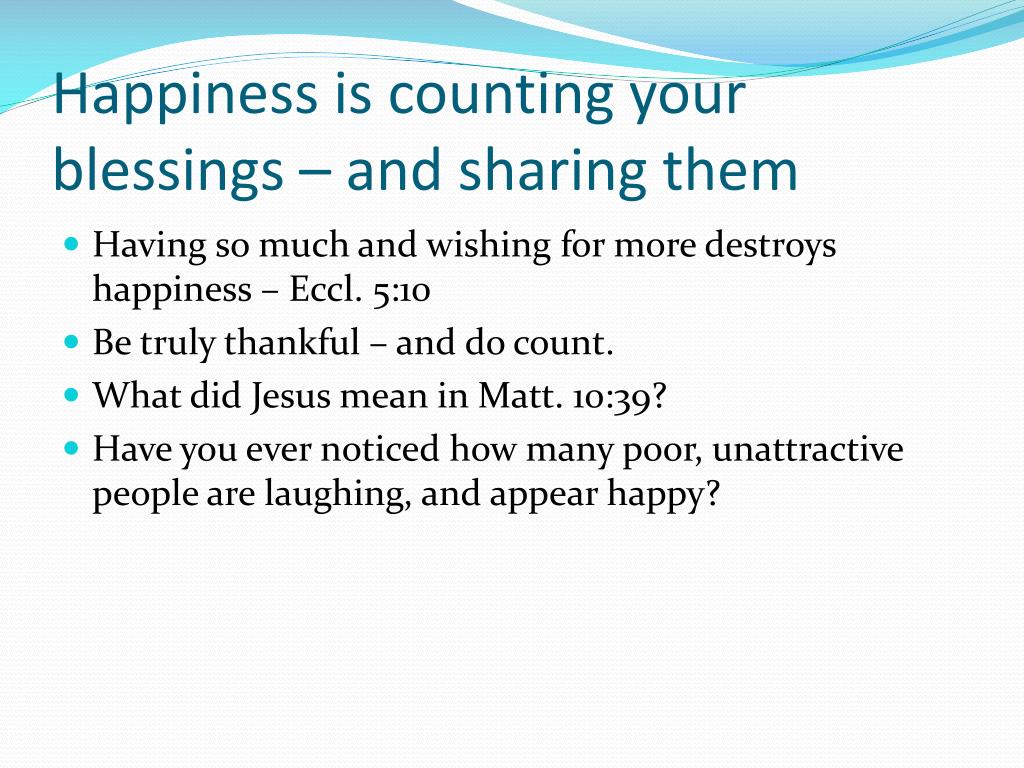 Happiness is counting your blessings – and sharing them

- Having so much and wishing for more destroys happiness – Eccl. 5:10
- Be truly thankful – and do count.
- What did Jesus mean in Matt. 10:39?
- Have you ever noticed how many poor, unattractive people are laughing, and appear happy?